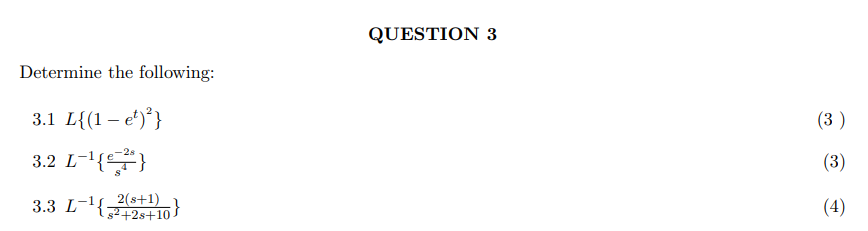 QUESTION 3

Determine the following:

3.1 $L\{(1-e^t)^2\}$ (3 )

3.2 $L^{-1}\{\frac{e^{-2s}}{s^4}\}$ (3)

3.3 $L^{-1}\{\frac{2(s+1)}{s^2+2s+10}\}$ (4)